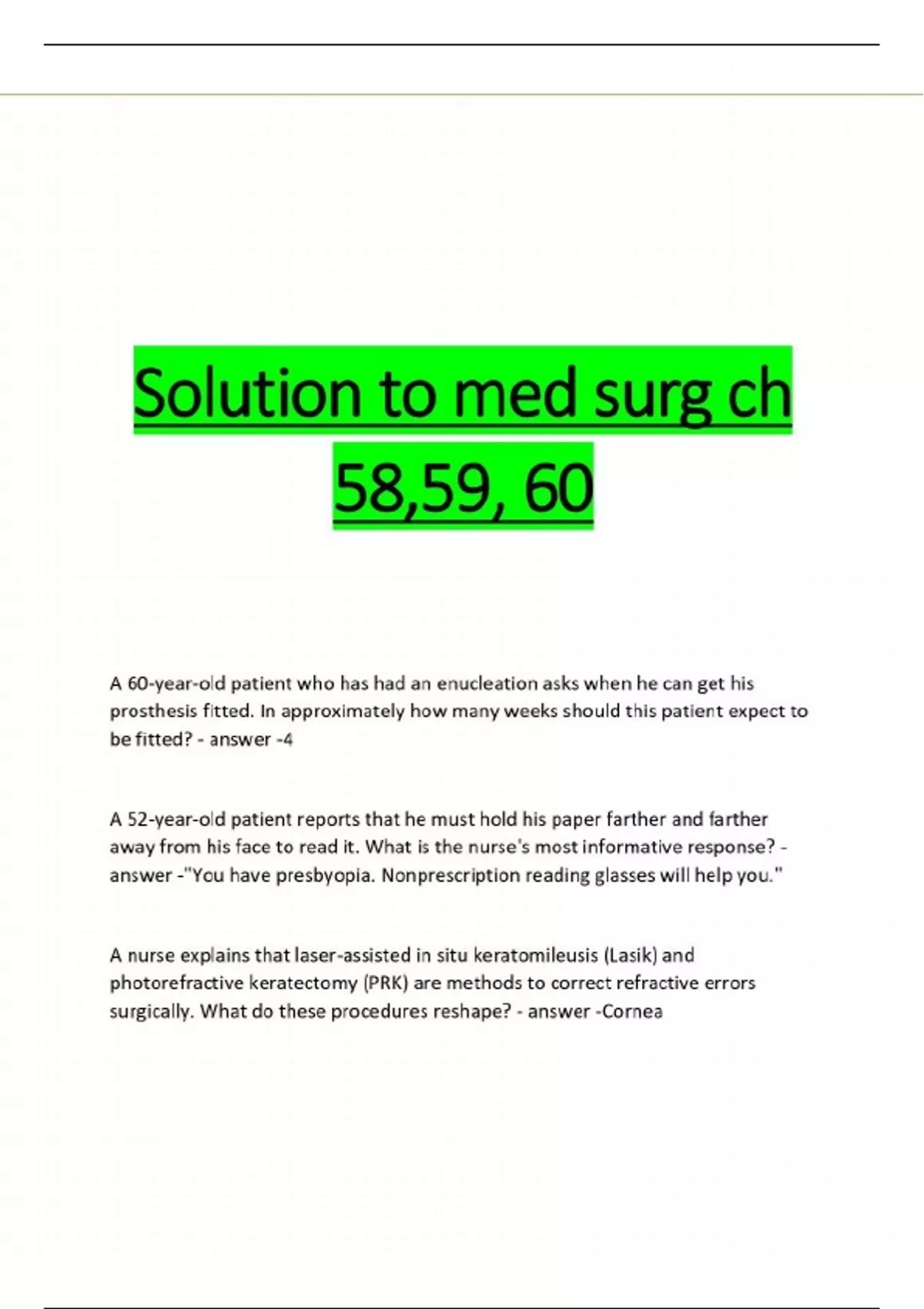 Solution to med surg ch 58,59, 60

A 60-year-old patient who has had an enucleation asks when he can get his prosthesis fitted. In approximately how many weeks should this patient expect to be fitted? - answer -4

A 52-year-old patient reports that he must hold his paper farther and farther away from his face to read it. What is the nurse's most informative response? - answer -"You have presbyopia. Nonprescription reading glasses will help you."

A nurse explains that laser-assisted in situ keratomileusis (Lasik) and photorefractive keratectomy (PRK) are methods to correct refractive errors surgically. What do these procedures reshape? - answer -Cornea